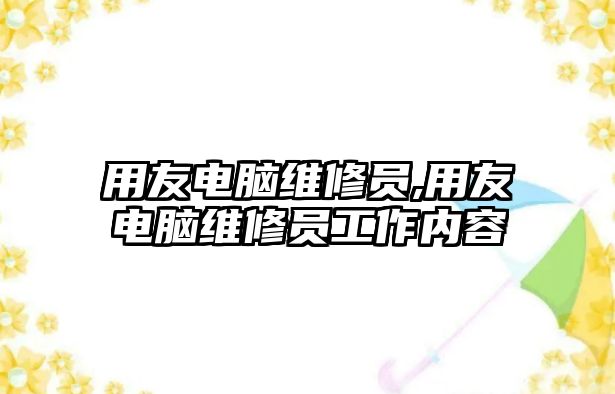 用友电脑维修员,用友电脑维修员工作内容